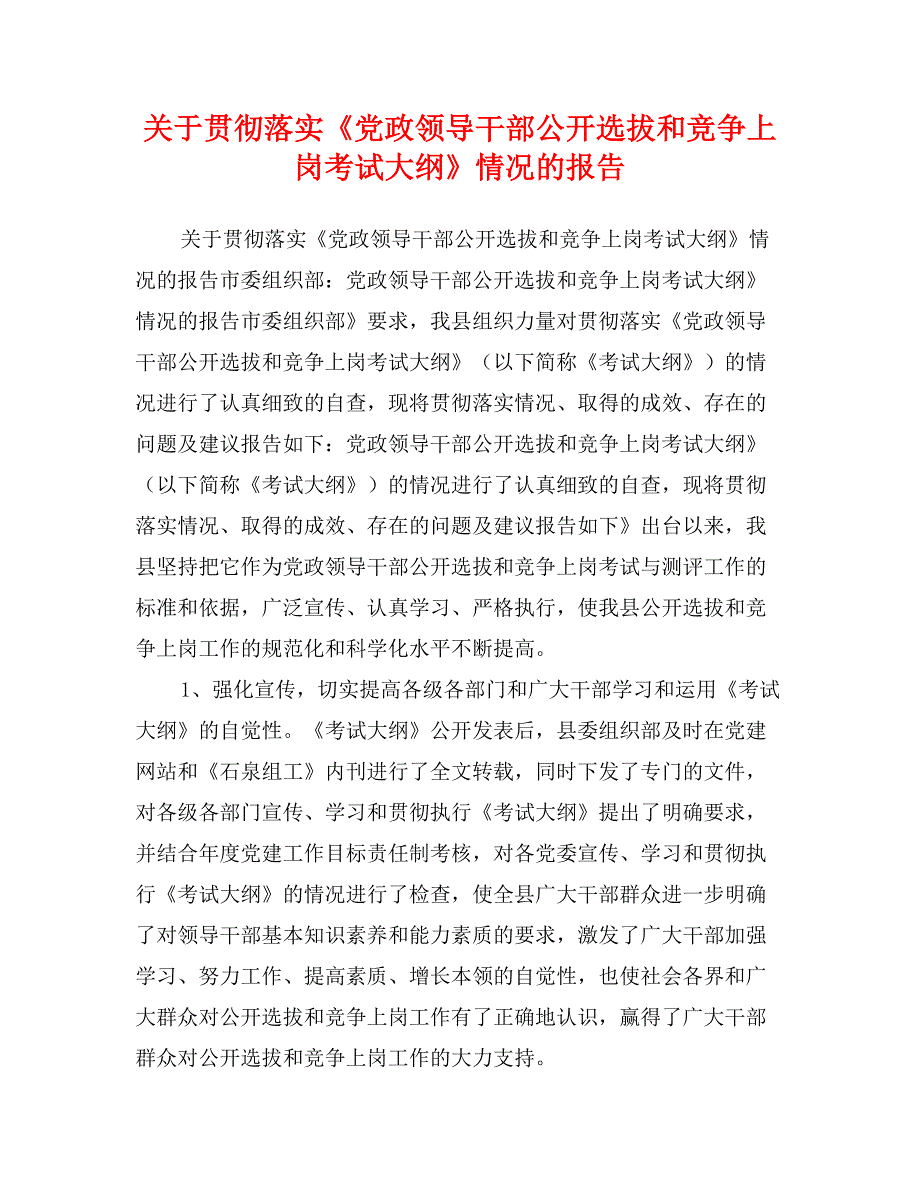 关于贯彻落实《党政领导干部公开选拔和竞争上岗考试大纲》情况的报告

关于贯彻落实《党政领导干部公开选拔和竞争上岗考试大纲》情况的报告市委组织部：党政领导干部公开选拔和竞争上岗考试大纲》情况的报告市委组织部》要求，我县组织力量对贯彻落实《党政领导干部公开选拔和竞争上岗考试大纲》（以下简称《考试大纲》）的情况进行了认真细致的自查，现将贯彻落实情况、取得的成效、存在的问题及建议报告如下：党政领导干部公开选拔和竞争上岗考试大纲》（以下简称《考试大纲》）的情况进行了认真细致的自查，现将贯彻落实情况、取得的成效、存在的问题及建议报告如下》出台以来，我县坚持把它作为党政领导干部公开选拔和竞争上岗考试与测评工作的标准和依据，广泛宣传、认真学习、严格执行，使我县公开选拔和竞争上岗工作的规范化和科学化水平不断提高。

1、强化宣传，切实提高各级各部门和广大干部学习和运用《考试大纲》的自觉性。《考试大纲》公开发表后，县委组织部及时在党建网站和《石泉组工》内刊进行了全文转载，同时下发了专门的文件，对各级各部门宣传、学习和贯彻执行《考试大纲》提出了明确要求，并结合年度党建工作目标责任制考核，对各党委宣传、学习和贯彻执行《考试大纲》的情况进行了检查，使全县广大干部群众进一步明确了对领导干部基本知识素养和能力素质的要求，激发了广大干部加强学习、努力工作、提高素质、增长本领的自觉性，也使社会各界和广大群众对公开选拔和竞争上岗工作有了正确地认识，赢得了广大干部群众对公开选拔和竞争上岗工作的大力支持。